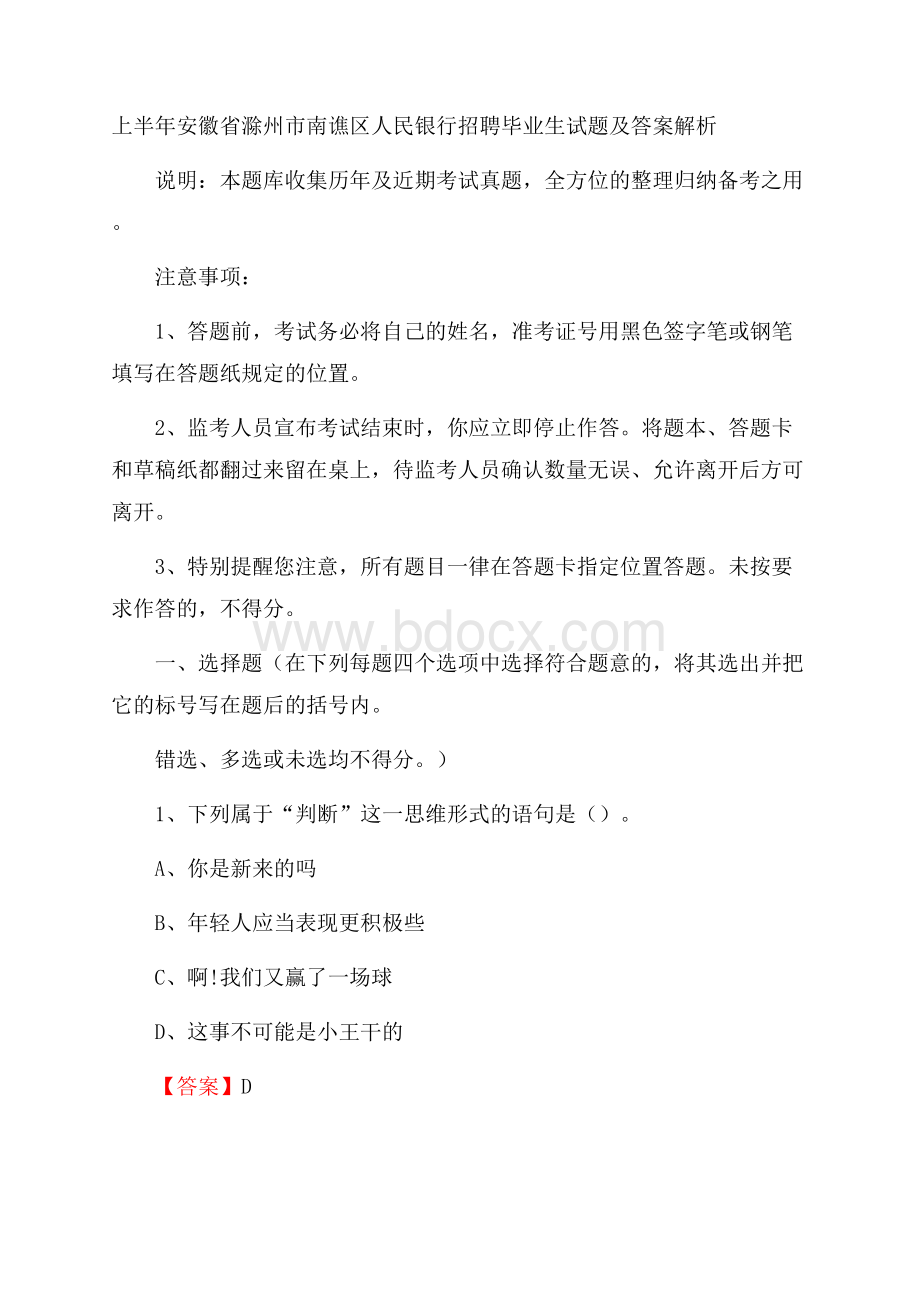 上半年安徽省滁州市南谯区人民银行招聘毕业生试题及答案解析

说明：本题库收集历年及近期考试真题，全方位的整理归纳备考之用。

注意事项：

1、答题前，考试务必将自己的姓名，准考证号用黑色签字笔或钢笔填写在答题纸规定的位置。

2、监考人员宣布考试结束时，你应立即停止作答。将题本、答题卡和草稿纸都翻过来留在桌上，待监考人员确认数量无误、允许离开后方可离开。

3、特别提醒您注意，所有题目一律在答题卡指定位置答题。未按要求作答的，不得分。

www.bdocx.com

一、选择题（在下列每题四个选项中选择符合题意的，将其选出并把它的标号写在题后的括号内。

错选、多选或未选均不得分。）

1、下列属于“判断”这一思维形式的语句是（）。

A、你是新来的吗

B、年轻人应当表现更积极些

C、啊!我们又赢了一场球

D、这事不可能是小王干的

【答案】D